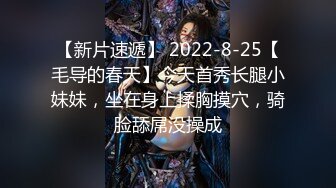 【新片速遞】 2022-8-25【毛导的春天】今天首秀长腿小妹妹，坐在身上揉胸摸穴，骑脸舔屌没操成